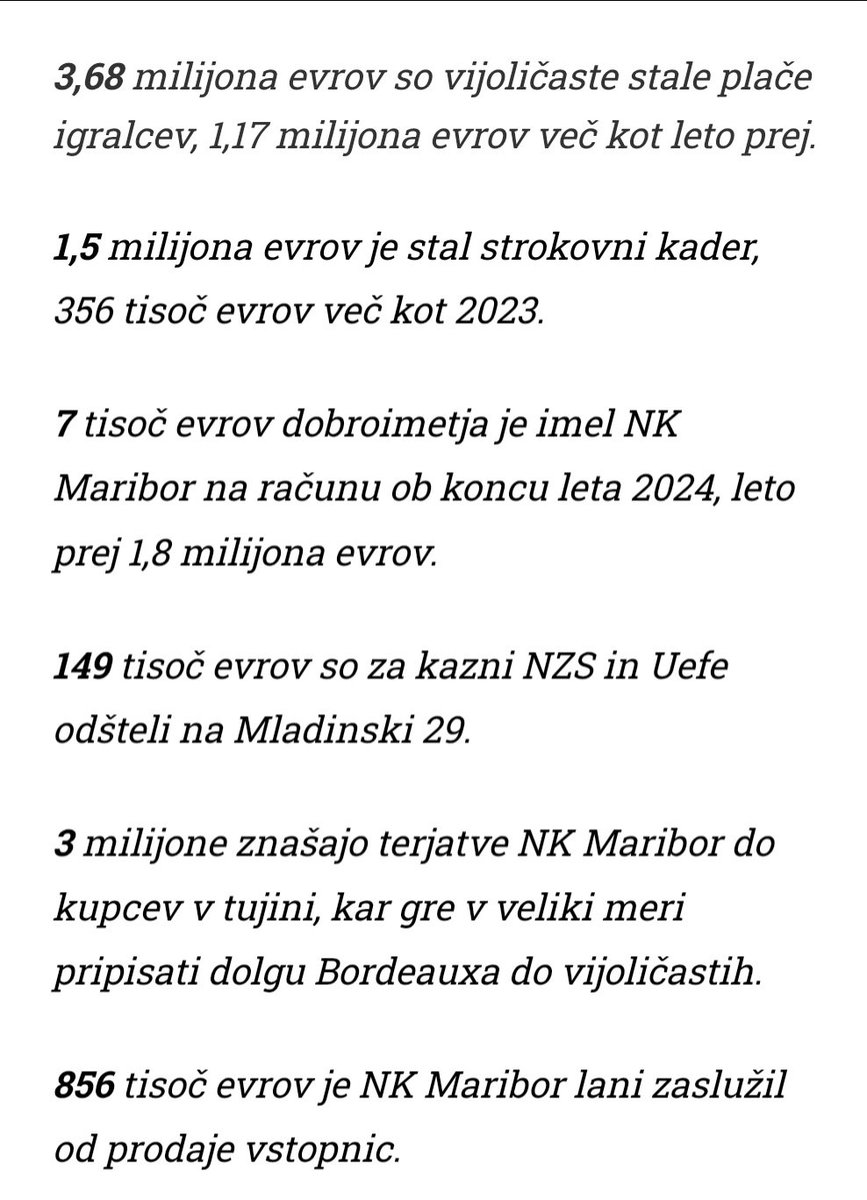 3,68 milijona evrov so vijoličaste stale plače igralcev, 1,17 milijona evrov več kot leto prej.

1,5 milijona evrov je stal strokovni kader, 356 tisoč evrov več kot 2023.

7 tisoč evrov dobroimetja je imel NK Maribor na računu ob koncu leta 2024, leto prej 1,8 milijona evrov.

149 tisoč evrov so za kazni NZS in Uefe odšteli na Mladinski 29.

3 milijone znašajo terjatve NK Maribor do kupcev v tujini, kar gre v veliki meri pripisati dolgu Bordeauxa do vijoličastih.

856 tisoč evrov je NK Maribor lani zaslužil od prodaje vstopnic.